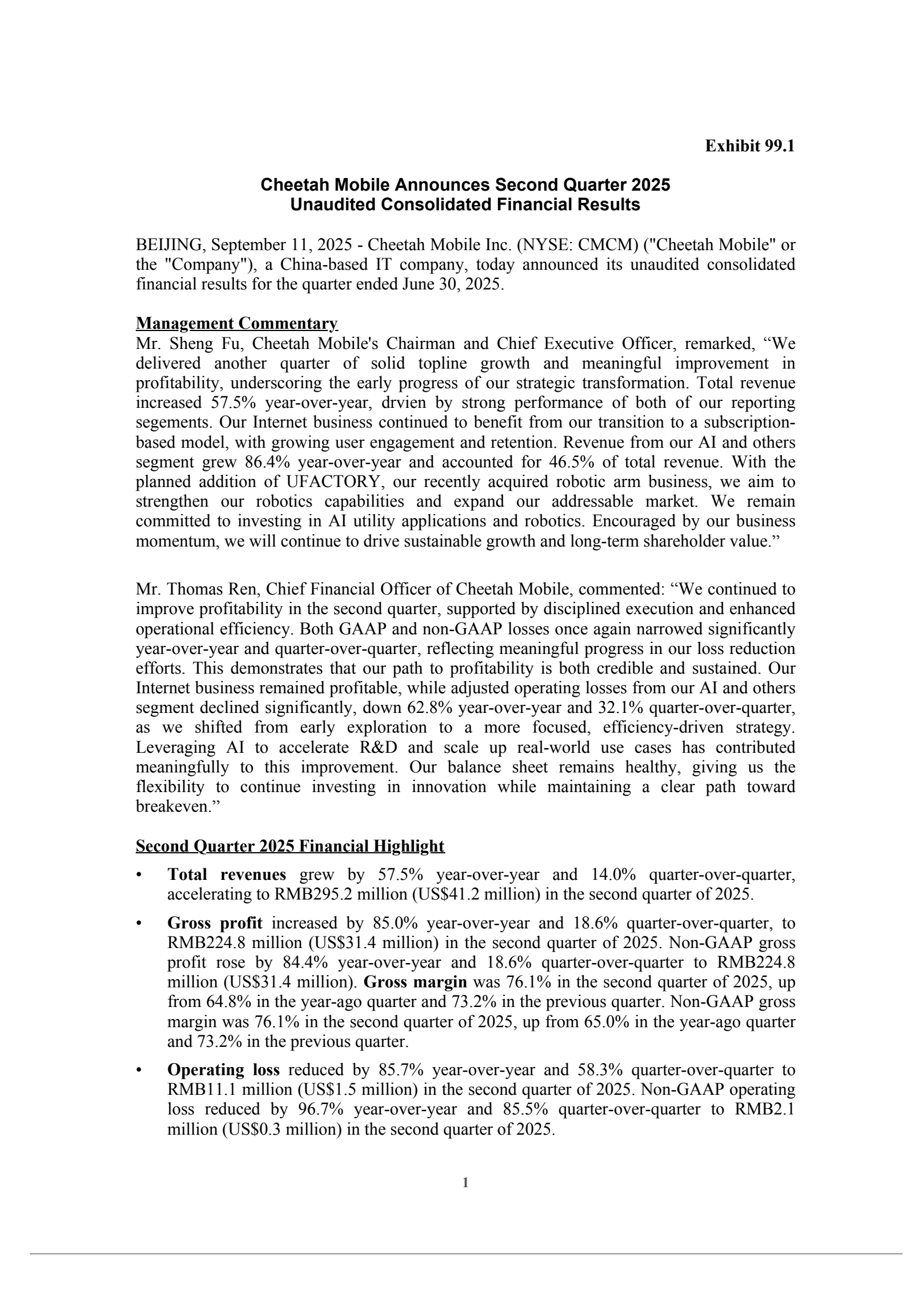 Exhibit 99.1

Cheetah Mobile Announces Second Quarter 2025 Unaudited Consolidated Financial Results

BEIJING, September 11, 2025 - Cheetah Mobile Inc. (NYSE: CMCM) ("Cheetah Mobile" or the "Company"), a China-based IT company, today announced its unaudited consolidated financial results for the quarter ended June 30, 2025.

Management Commentary
Mr. Sheng Fu, Cheetah Mobile's Chairman and Chief Executive Officer, remarked, “We delivered another quarter of solid topline growth and meaningful improvement in profitability, underscoring the early progress of our strategic transformation. Total revenue increased 57.5% year-over-year, drvien by strong performance of both of our reporting segements. Our Internet business continued to benefit from our transition to a subscription-based model, with growing user engagement and retention. Revenue from our AI and others segment grew 86.4% year-over-year and accounted for 46.5% of total revenue. With the planned addition of UFACTORY, our recently acquired robotic arm business, we aim to strengthen our robotics capabilities and expand our addressable market. We remain committed to investing in AI utility applications and robotics. Encouraged by our business momentum, we will continue to drive sustainable growth and long-term shareholder value.”

Mr. Thomas Ren, Chief Financial Officer of Cheetah Mobile, commented: “We continued to improve profitability in the second quarter, supported by disciplined execution and enhanced operational efficiency. Both GAAP and non-GAAP losses once again narrowed significantly year-over-year and quarter-over-quarter, reflecting meaningful progress in our loss reduction efforts. This demonstrates that our path to profitability is both credible and sustained. Our Internet business remained profitable, while adjusted operating losses from our AI and others segment declined significantly, down 62.8% year-over-year and 32.1% quarter-over-quarter, as we shifted from early exploration to a more focused, efficiency-driven strategy. Leveraging AI to accelerate R&D and scale up real-world use cases has contributed meaningfully to this improvement. Our balance sheet remains healthy, giving us the flexibility to continue investing in innovation while maintaining a clear path toward breakeven.”

Second Quarter 2025 Financial Highlight

• Total revenues grew by 57.5% year-over-year and 14.0% quarter-over-quarter, accelerating to RMB295.2 million (US$41.2 million) in the second quarter of 2025.

• Gross profit increased by 85.0% year-over-year and 18.6% quarter-over-quarter, to RMB224.8 million (US$31.4 million) in the second quarter of 2025. Non-GAAP gross profit rose by 84.4% year-over-year and 18.6% quarter-over-quarter to RMB224.8 million (US$31.4 million). Gross margin was 76.1% in the second quarter of 2025, up from 64.8% in the year-ago quarter and 73.2% in the previous quarter. Non-GAAP gross margin was 76.1% in the second quarter of 2025, up from 65.0% in the year-ago quarter and 73.2% in the previous quarter.

• Operating loss reduced by 85.7% year-over-year and 58.3% quarter-over-quarter to RMB11.1 million (US$1.5 million) in the second quarter of 2025. Non-GAAP operating loss reduced by 96.7% year-over-year and 85.5% quarter-over-quarter to RMB2.1 million (US$0.3 million) in the second quarter of 2025.

1